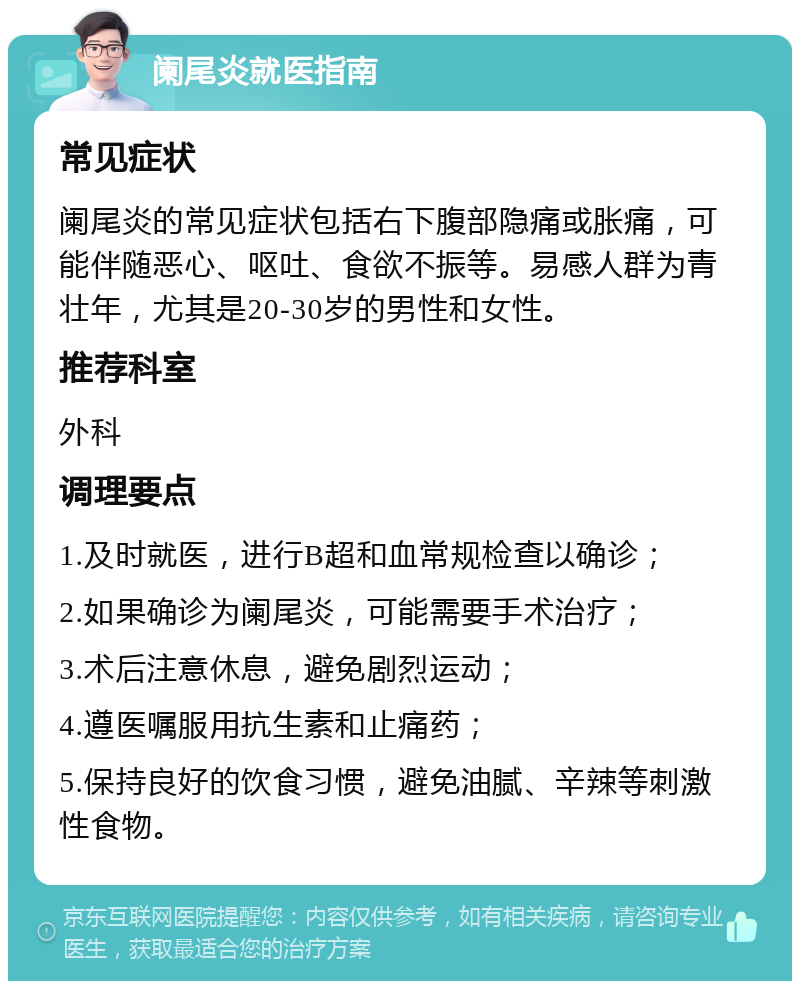 阑尾炎就医指南

常见症状

阑尾炎的常见症状包括右下腹部隐痛或胀痛，可能伴随恶心、呕吐、食欲不振等。易感人群为青壮年，尤其是20-30岁的男性和女性。

推荐科室

外科

调理要点

1.及时就医，进行B超和血常规检查以确诊；

2.如果确诊为阑尾炎，可能需要手术治疗；

3.术后注意休息，避免剧烈运动；

4.遵医嘱服用抗生素和止痛药；

5.保持良好的饮食习惯，避免油腻、辛辣等刺激性食物。

京东互联网医院提醒您：内容仅供参考，如有相关疾病，请咨询专业医生，获取最适合您的治疗方案